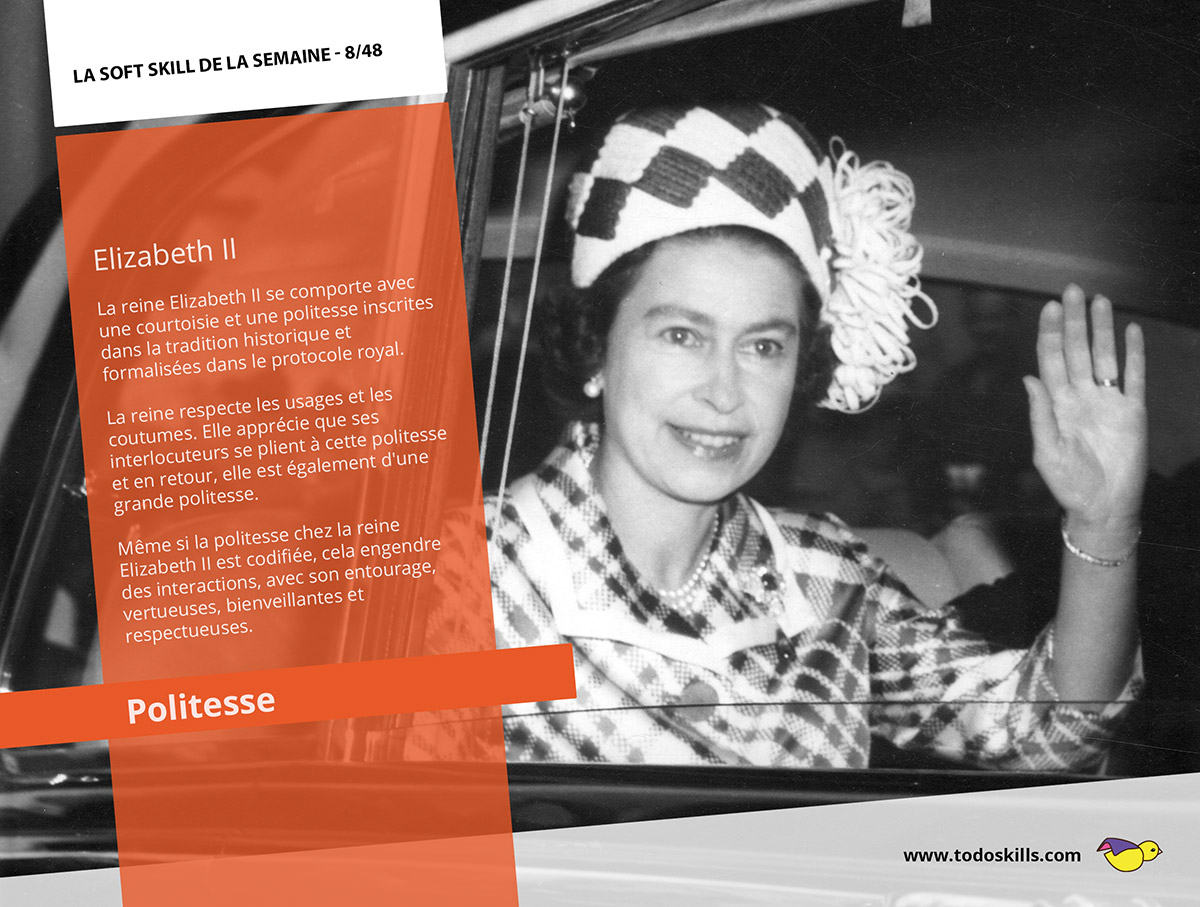 LA SOFT SKILL DE LA SEMAINE - 8/48

Elizabeth II

La reine Elizabeth II se comporte avec une courtoisie et une politesse inscrites dans la tradition historique et formalisées dans le protocole royal.

La reine respecte les usages et les coutumes. Elle apprécie que ses interlocuteurs se plient à cette politesse et en retour, elle est également d'une grande politesse.

Même si la politesse chez la reine Elizabeth II est codifiée, cela engendre des interactions, avec son entourage, vertueuses, bienveillantes et respectueuses.

Politesse

www.todoskills.com